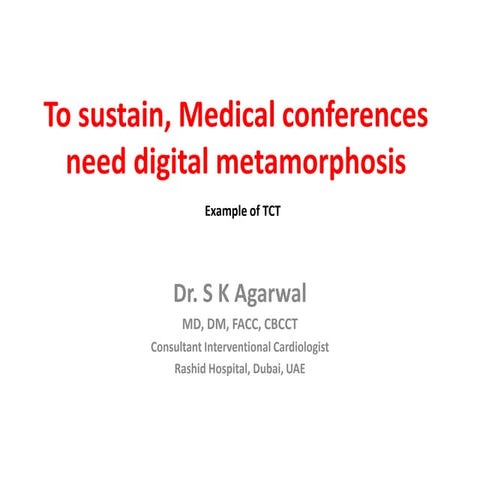 To sustain, Medical conferences need digital metamorphosis

Example of TCT

Dr. S K Agarwal

MD, DM, FACC, CBCCT

Consultant Interventional Cardiologist

Rashid Hospital, Dubai, UAE